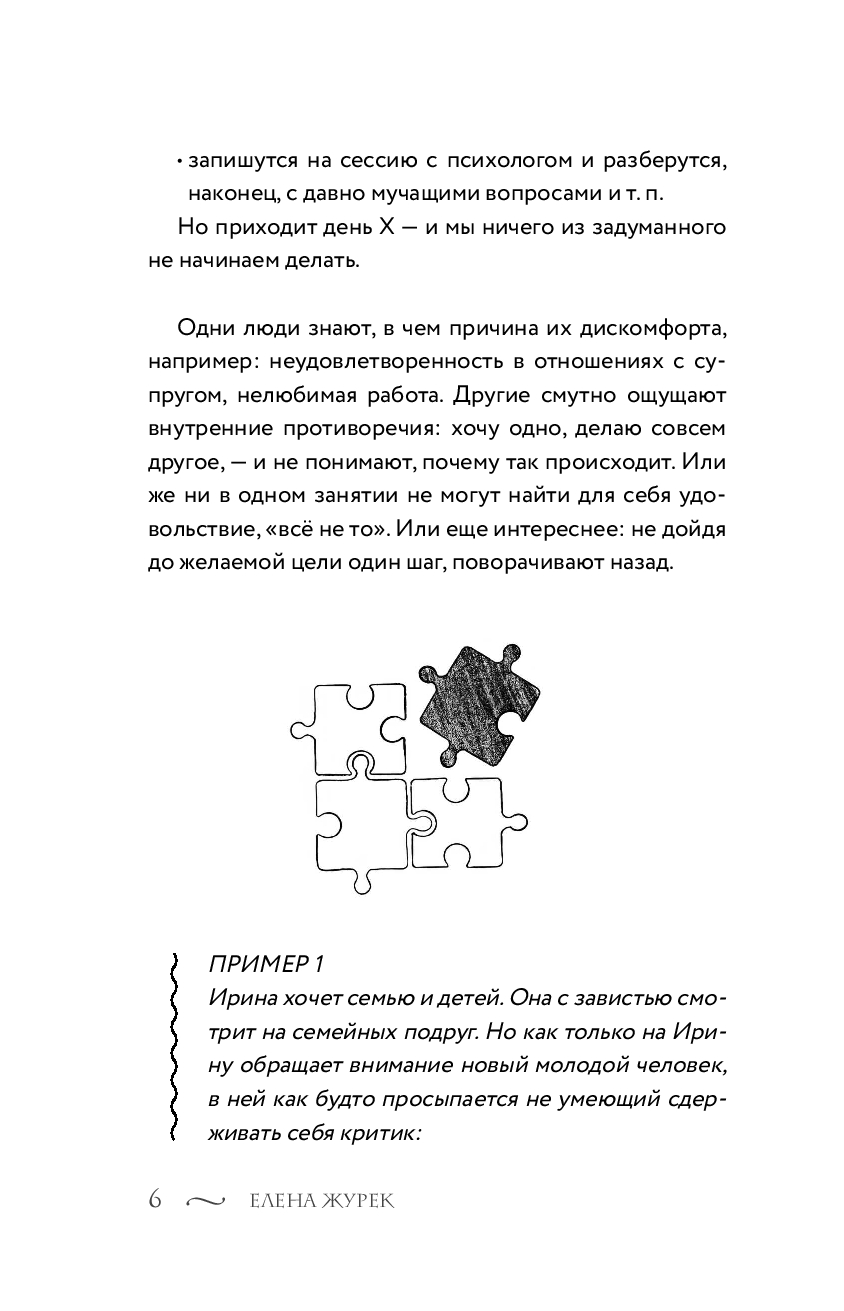 • запишутся на сессию с психологом и разберутся, наконец, с давно мучащими вопросами и т. п.

Но приходит день Х — и мы ничего из задуманного не начинаем делать.

Одни люди знают, в чем причина их дискомфорта, например: неудовлетворенность в отношениях с супругом, нелюбимая работа. Другие смутно ощущают внутренние противоречия: хочу одно, делаю совсем другое, — и не понимают, почему так происходит. Или же ни в одном занятии не могут найти для себя удовольствие, «всё не то». Или еще интереснее: не дойдя до желаемой цели один шаг, поворачивают назад.

ПРИМЕР 1
Ирина хочет семью и детей. Она с завистью смотрит на семейных подруг. Но как только на Ирину обращает внимание новый молодой человек, в ней как будто просыпается не умеющий сдерживать себя критик:

6 ~ ЕЛЕНА ЖУРЕК